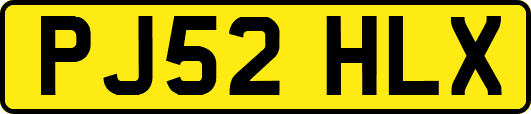 PJ52 HLX